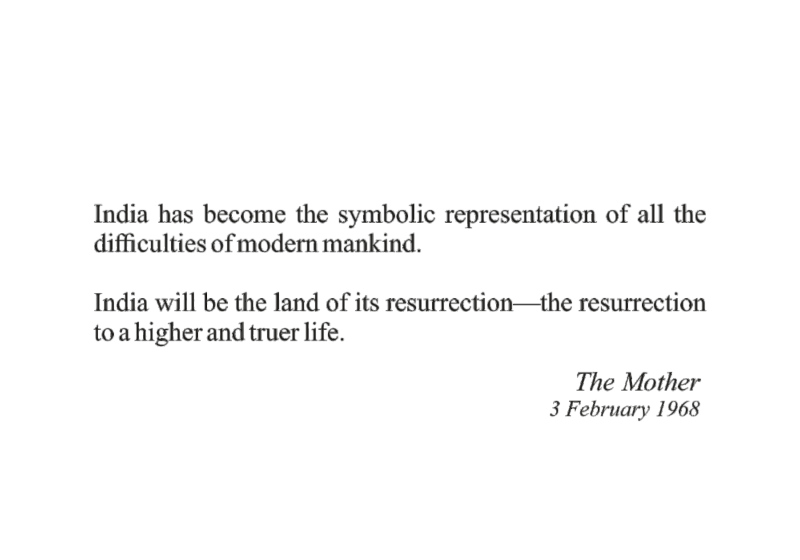 India has become the symbolic representation of all the difficulties of modern mankind.

India will be the land of its resurrection—the resurrection to a higher and truer life.

The Mother
3 February 1968